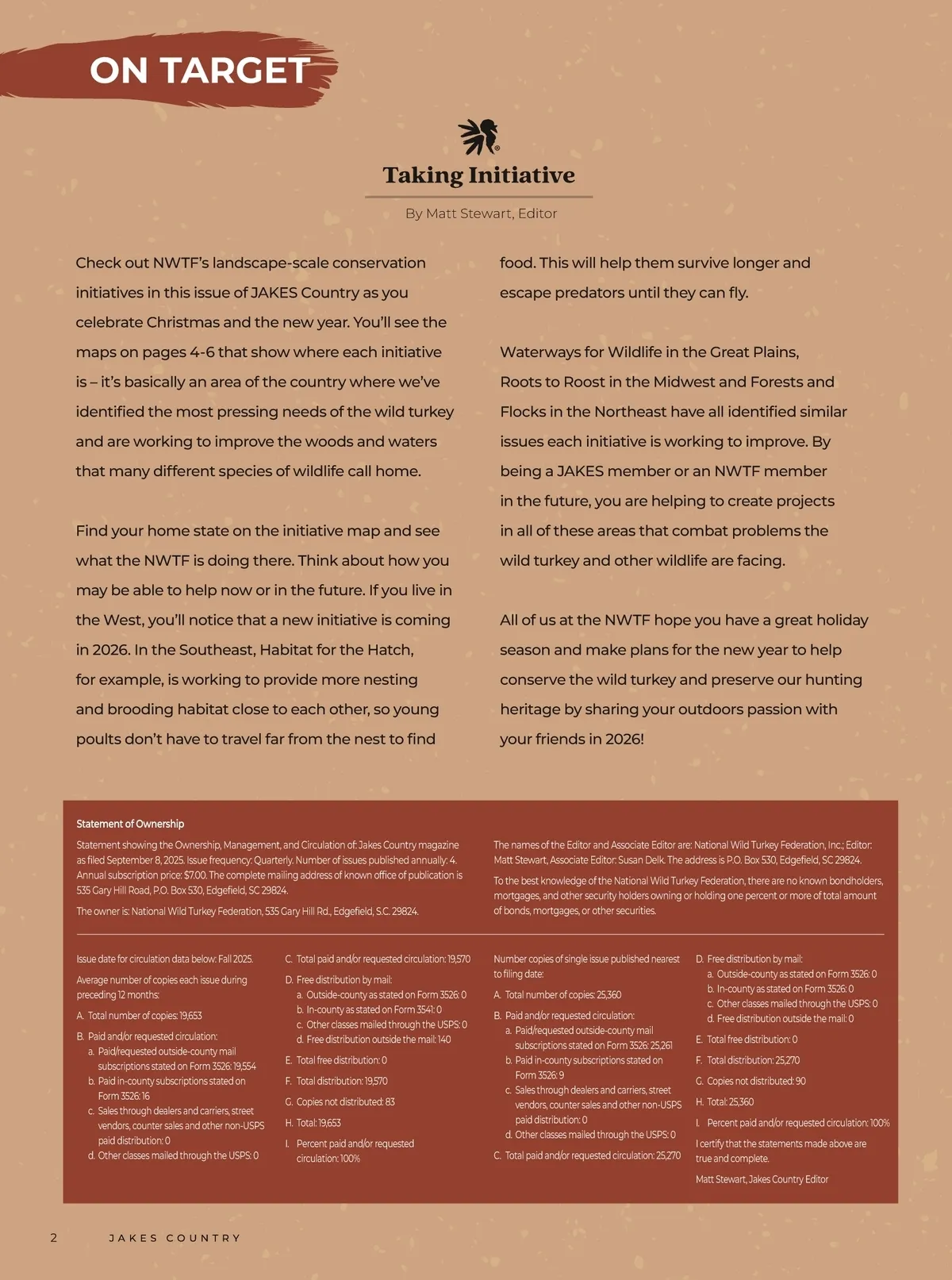 ON TARGET

Taking Initiative

By Matt Stewart, Editor

Check out NWTF's landscape-scale conservation initiatives in this issue of JAKES Country as you celebrate Christmas and the new year. You'll see the maps on pages 4-6 that show where each initiative is – it's basically an area of the country where we've identified the most pressing needs of the wild turkey and are working to improve the woods and waters that many different species of wildlife call home.

Find your home state on the initiative map and see what the NWTF is doing there. Think about how you may be able to help now or in the future. If you live in the West, you'll notice that a new initiative is coming in 2026. In the Southeast, Habitat for the Hatch, for example, is working to provide more nesting and brooding habitat close to each other, so young poults don't have to travel far from the nest to find food. This will help them survive longer and escape predators until they can fly.

Waterways for Wildlife in the Great Plains, Roots to Roost in the Midwest and Forests and Flocks in the Northeast have all identified similar issues each initiative is working to improve. By being a JAKES member or an NWTF member in the future, you are helping to create projects in all of these areas that combat problems the wild turkey and other wildlife are facing.

All of us at the NWTF hope you have a great holiday season and make plans for the new year to help conserve the wild turkey and preserve our hunting heritage by sharing your outdoors passion with your friends in 2026!

Statement of Ownership

Statement showing the Ownership, Management, and Circulation of: Jakes Country magazine as filed September 8, 2025. Issue frequency: Quarterly. Number of issues published annually: 4. Annual subscription price: $7.00. The complete mailing address of known office of publication is 535 Gary Hill Road, P.O. Box 530, Edgefield, SC 29824.

The owner is: National Wild Turkey Federation, 535 Gary Hill Rd., Edgefield, S.C. 29824.

The names of the Editor and Associate Editor are: National Wild Turkey Federation, Inc.; Editor: Matt Stewart, Associate Editor: Susan Delk. The address is P.O. Box 530, Edgefield, SC 29824.

To the best knowledge of the National Wild Turkey Federation, there are no known bondholders, mortgages, and other security holders owning or holding one percent or more of total amount of bonds, mortgages, or other securities.

Issue date for circulation data below: Fall 2025.

Average number of copies each issue during preceding 12 months:

A. Total number of copies: 19,653

B. Paid and/or requested circulation:
a. Paid/requested outside-county mail subscriptions stated on Form 3526: 19,554
b. Paid in-county subscriptions stated on Form 3526: 16
c. Sales through dealers and carriers, street vendors, counter sales and other non-USPS paid distribution: 0
d. Other classes mailed through the USPS: 0

C. Total paid and/or requested circulation: 19,570

D. Free distribution by mail:
a. Outside-county as stated on Form 3526: 0
b. In-county as stated on Form 3541: 0
c. Other classes mailed through the USPS: 0
d. Free distribution outside the mail: 140

E. Total free distribution: 0

F. Total distribution: 19,570

G. Copies not distributed: 83

H. Total: 19,653

I. Percent paid and/or requested circulation: 100%

Number copies of single issue published nearest to filing date:

A. Total number of copies: 25,360

B. Paid and/or requested circulation:
a. Paid/requested outside-county mail subscriptions stated on Form 3526: 25,261
b. Paid in-county subscriptions stated on Form 3526: 9
c. Sales through dealers and carriers, street vendors, counter sales and other non-USPS paid distribution: 0
d. Other classes mailed through the USPS: 0

C. Total paid and/or requested circulation: 25,270

D. Free distribution by mail:
a. Outside-county as stated on Form 3526: 0
b. In-county as stated on Form 3526: 0
c. Other classes mailed through the USPS: 0
d. Free distribution outside the mail: 0

E. Total free distribution: 0

F. Total distribution: 25,270

G. Copies not distributed: 90

H. Total: 25,360

I. Percent paid and/or requested circulation: 100%

I certify that the statements made above are true and complete.

Matt Stewart, Jakes Country Editor

2 JAKES COUNTRY